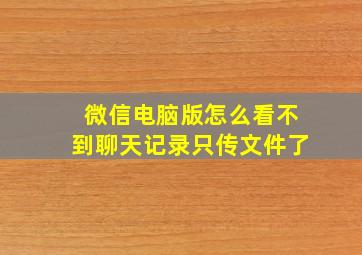 微信电脑版怎么看不到聊天记录只传文件了